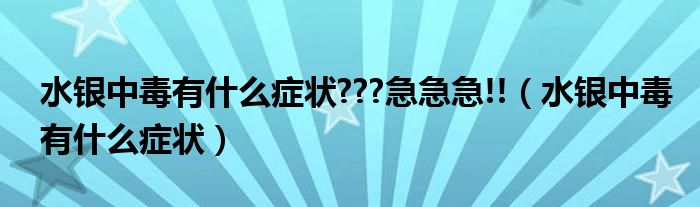 水银中毒有什么症状???急急急!!（水银中毒有什么症状）